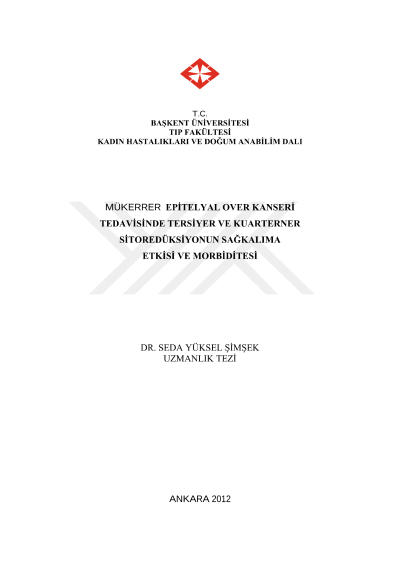 T.C.
BAŞKENT ÜNİVERSİTESİ
TIP FAKÜLTESİ
KADIN HASTALIKLARI VE DOĞUM ANABİLİM DALI

MÜKERRER EPİTELYAL OVER KANSERİ
TEDAVİSİNDE TERSİYER VE KUARTERNER
SİTOREDÜKSİYONUN SAĞKALIMA
ETKİSİ VE MORBİDİTESİ

DR. SEDA YÜKSEL ŞİMŞEK
UZMANLIK TEZİ

ANKARA 2012